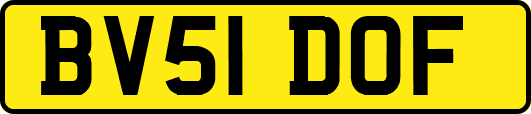 BV51 DOF